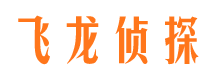 飞龙侦探